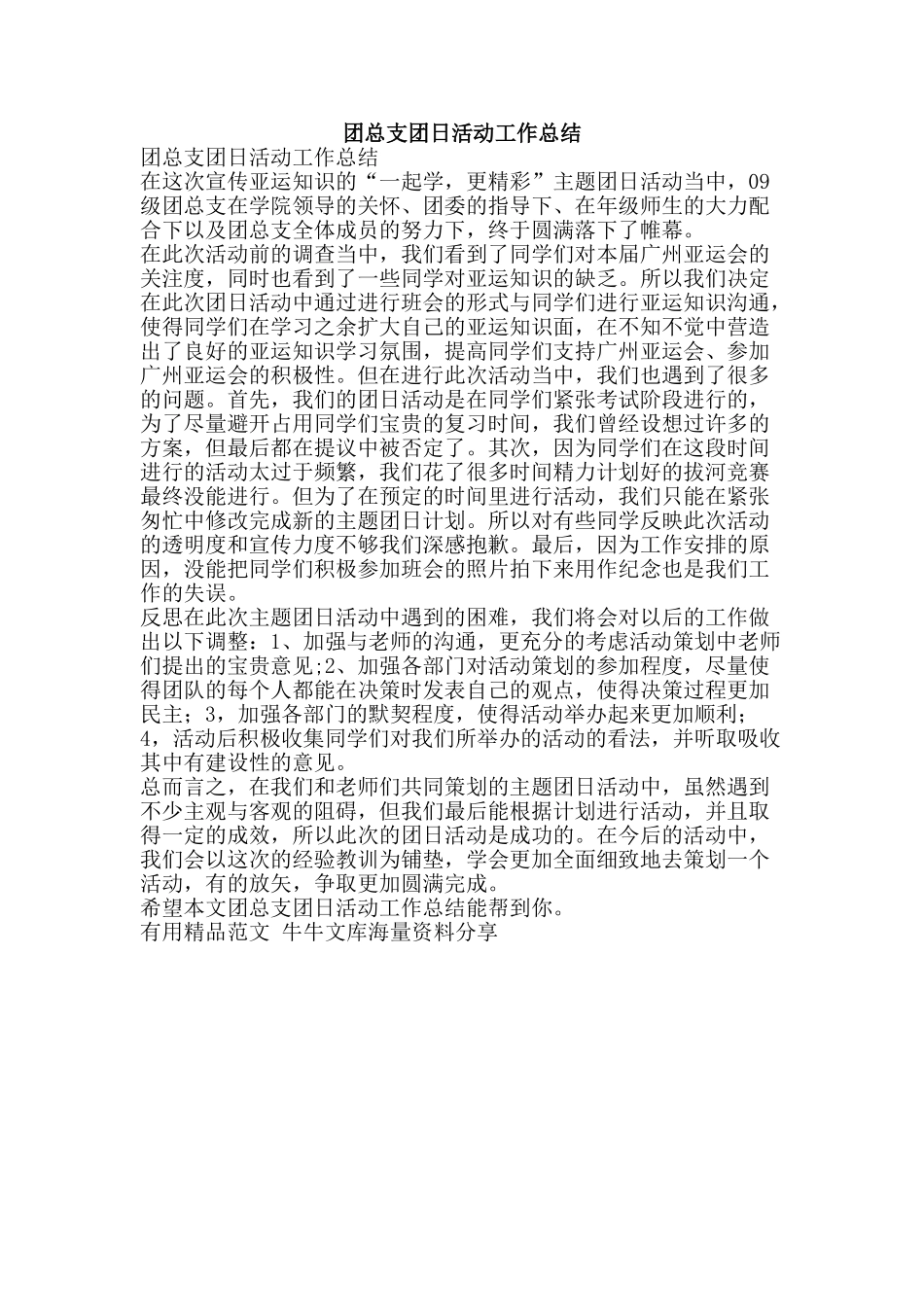 团总支团日活动工作总结

团总支团日活动工作总结

在这次宣传亚运知识的“一起学，更精彩”主题团日活动当中，09级团总支在学院领导的关怀、团委的指导下、在年级师生的大力配合下以及团总支全体成员的努力下，终于圆满落下了帷幕。

在此次活动前的调查当中，我们看到了同学们对本届广州亚运会的关注度，同时也看到了一些同学对亚运知识的缺乏。所以我们决定在此次团日活动中通过进行班会的形式与同学们进行亚运知识沟通，使得同学们在学习之余扩大自己的亚运知识面，在不知不觉中营造出了良好的亚运知识学习氛围，提高同学们支持广州亚运会、参加广州亚运会的积极性。但在进行此次活动当中，我们也遇到了很多的问题。首先，我们的团日活动是在同学们紧张考试阶段进行的，为了尽量避开占用同学们宝贵的复习时间，我们曾经设想过许多的方案，但最后都在提议中被否定了。其次，因为同学们在这段时间进行的活动太过于频繁，我们花了很多时间精力计划好的拔河竞赛最终没能进行。但为了在预定的时间里进行活动，我们只能在紧张匆忙中修改完成新的主题团日计划。所以对有些同学反映此次活动的透明度和宣传力度不够我们深感抱歉。最后，因为工作安排的原因，没能把同学们积极参加班会的照片拍下来用作纪念也是我们工作的失误。

反思在此次主题团日活动中遇到的困难，我们将会对以后的工作做出以下调整：1、加强与老师的沟通，更充分的考虑活动策划中老师们提出的宝贵意见;2、加强各部门对活动策划的参加程度，尽量使得团队的每个人都能在决策时发表自己的观点，使得决策过程更加民主；3，加强各部门的默契程度，使得活动举办起来更加顺利；4，活动后积极收集同学们对我们所举办的活动的看法，并听取吸收其中有建设性的意见。

总而言之，在我们和老师们共同策划的主题团日活动中，虽然遇到不少主观与客观的阻碍，但我们最后能根据计划进行活动，并且取得一定的成效，所以此次的团日活动是成功的。在今后的活动中，我们会以这次的经验教训为铺垫，学会更加全面细致地去策划一个活动，有的放矢，争取更加圆满完成。

希望本文团总支团日活动工作总结能帮到你。

有用精品范文 牛牛文库海量资料分享